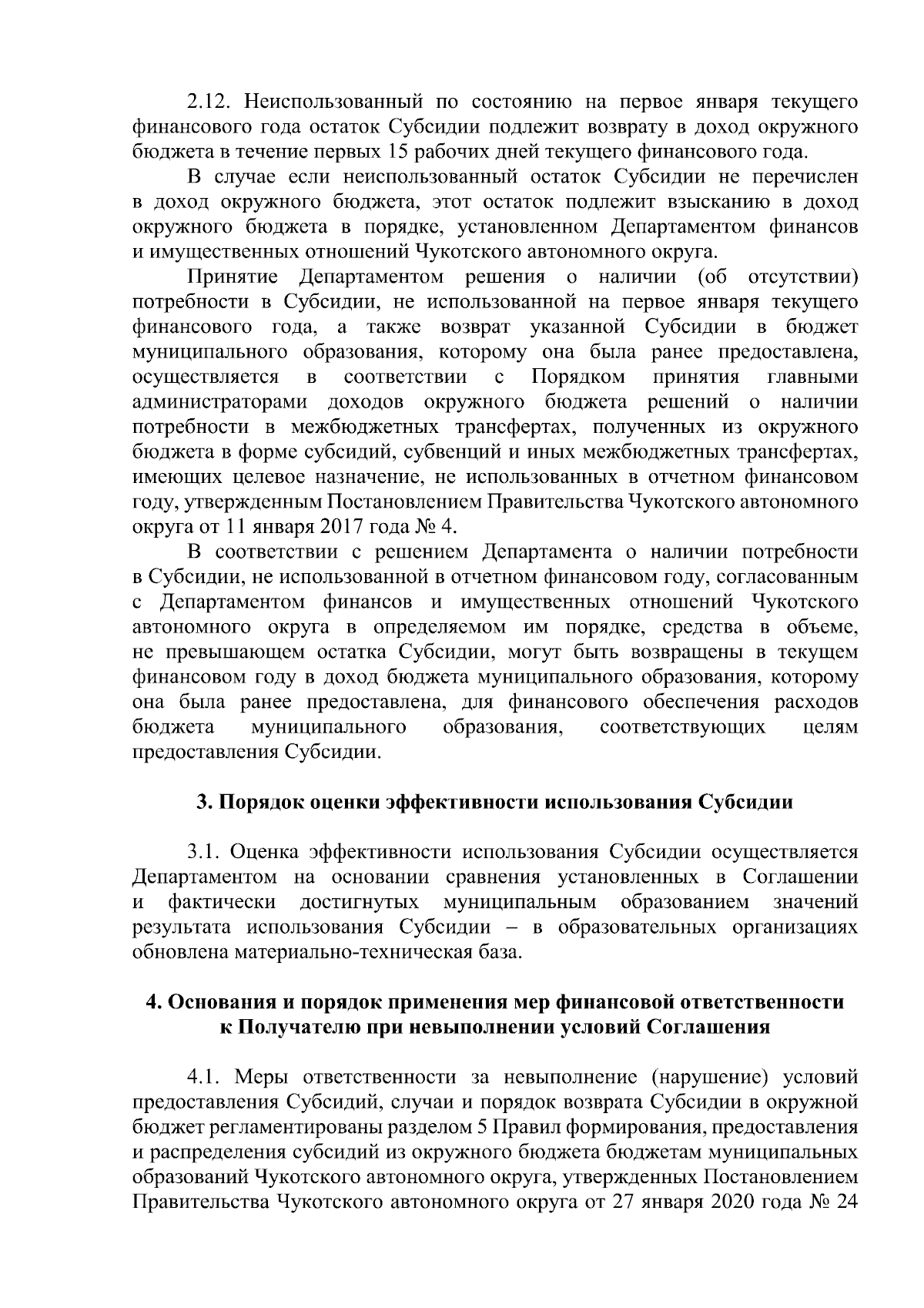 2.12. Неиспользованный по состоянию на первое января текущего финансового года остаток Субсидии подлежит возврату в доход окружного бюджета в течение первых 15 рабочих дней текущего финансового года.

В случае если неиспользованный остаток Субсидии не перечислен в доход окружного бюджета, этот остаток подлежит взысканию в доход окружного бюджета в порядке, установленном Департаментом финансов и имущественных отношений Чукотского автономного округа.

Принятие Департаментом решения о наличии (об отсутствии) потребности в Субсидии, не использованной на первое января текущего финансового года, а также возврат указанной Субсидии в бюджет муниципального образования, которому она была ранее предоставлена, осуществляется в соответствии с Порядком принятия главными администраторами доходов окружного бюджета решений о наличии потребности в межбюджетных трансфертах, полученных из окружного бюджета в форме субсидий, субвенций и иных межбюджетных трансфертах, имеющих целевое назначение, не использованных в отчетном финансовом году, утвержденным Постановлением Правительства Чукотского автономного округа от 11 января 2017 года № 4.

В соответствии с решением Департамента о наличии потребности в Субсидии, не использованной в отчетном финансовом году, согласованным с Департаментом финансов и имущественных отношений Чукотского автономного округа в определяемом им порядке, средства в объеме, не превышающем остатка Субсидии, могут быть возвращены в текущем финансовом году в доход бюджета муниципального образования, которому она была ранее предоставлена, для финансового обеспечения расходов бюджета муниципального образования, соответствующих целям предоставления Субсидии.

3. Порядок оценки эффективности использования Субсидии

3.1. Оценка эффективности использования Субсидии осуществляется Департаментом на основании сравнения установленных в Соглашении и фактически достигнутых муниципальным образованием значений результата использования Субсидии – в образовательных организациях обновлена материально-техническая база.

4. Основания и порядок применения мер финансовой ответственности к Получателю при невыполнении условий Соглашения

4.1. Меры ответственности за невыполнение (нарушение) условий предоставления Субсидий, случаи и порядок возврата Субсидии в окружной бюджет регламентированы разделом 5 Правил формирования, предоставления и распределения субсидий из окружного бюджета бюджетам муниципальных образований Чукотского автономного округа, утвержденных Постановлением Правительства Чукотского автономного округа от 27 января 2020 года № 24